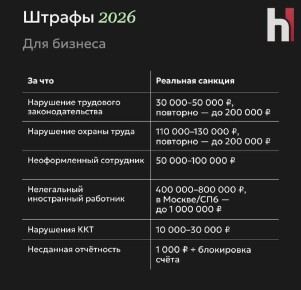 Штрафы 2026

Для бизнеса

| За что | Реальная санкция |
|---|---|
| Нарушение трудового законодательства | 30 000–50 000 ₽, повторно — до 200 000 ₽ |
| Нарушение охраны труда | 110 000–130 000 ₽, повторно — до 200 000 ₽ |
| Неоформленный сотрудник | 50 000–100 000 ₽ |
| Нелегальный иностранный работник | 400 000–800 000 ₽, в Москве/СПб — до 1 000 000 ₽ |
| Нарушения ККТ | 10 000–30 000 ₽ |
| Несданная отчётность | 1 000 ₽ + блокировка счёта |